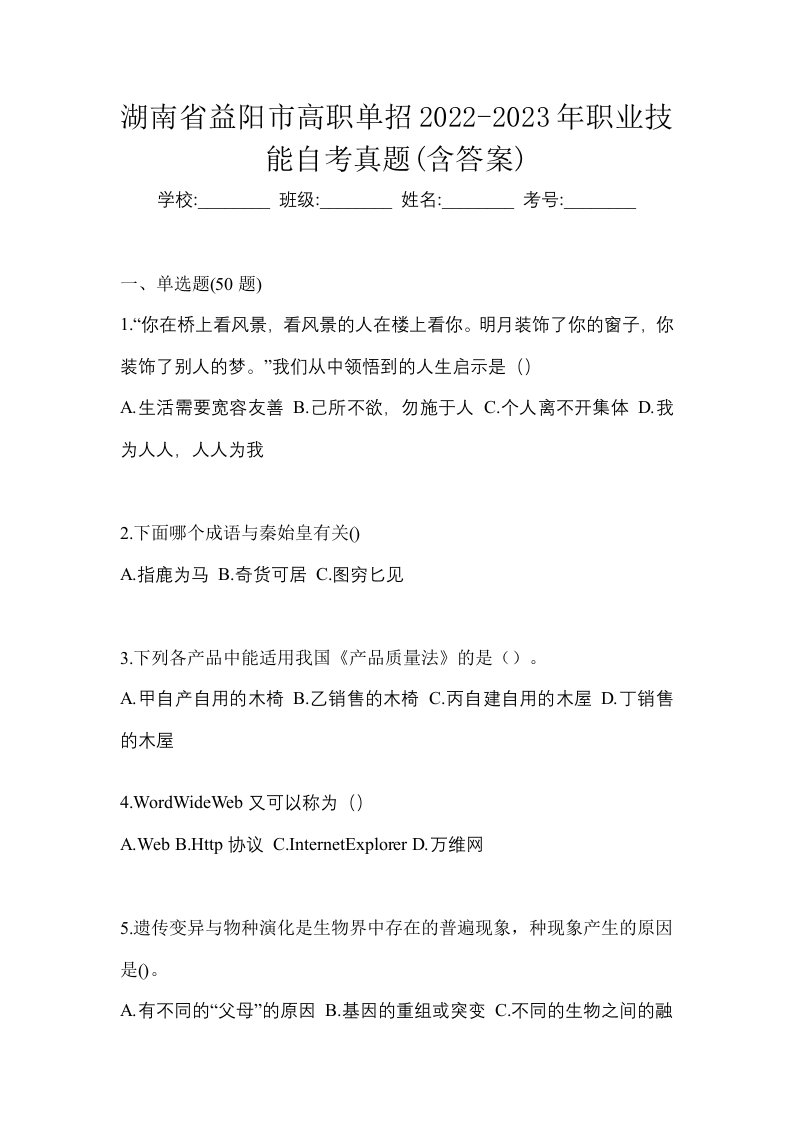 湖南省益阳市高职单招2022-2023年职业技能自考真题(含答案)

学校:________ 班级:________ 姓名:________ 考号:________

一、单选题(50 题)

1.“你在桥上看风景，看风景的人在楼上看你。明月装饰了你的窗子，你装饰了别人的梦。”我们从中领悟到的人生启示是（）

A.生活需要宽容友善 B.己所不欲，勿施于人 C.个人离不开集体 D.我为人人，人人为我

2.下面哪个成语与秦始皇有关()

A.指鹿为马 B.奇货可居 C.图穷匕见

3.下列各产品中能适用我国《产品质量法》的是（）。

A.甲自产自用的木椅 B.乙销售的木椅 C.丙自建自用的木屋 D.丁销售的木屋

4.WordWideWeb 又可以称为（）

A.Web B.Http 协议 C.InternetExplorer D.万维网

5.遗传变异与物种演化是生物界中存在的普遍现象，种现象产生的原因是()。

A.有不同的“父母”的原因 B.基因的重组或突变 C.不同的生物之间的融